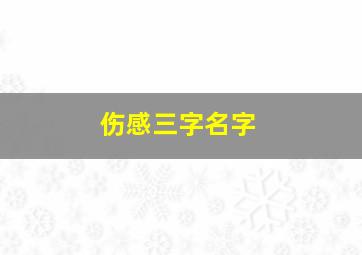 伤感三字名字